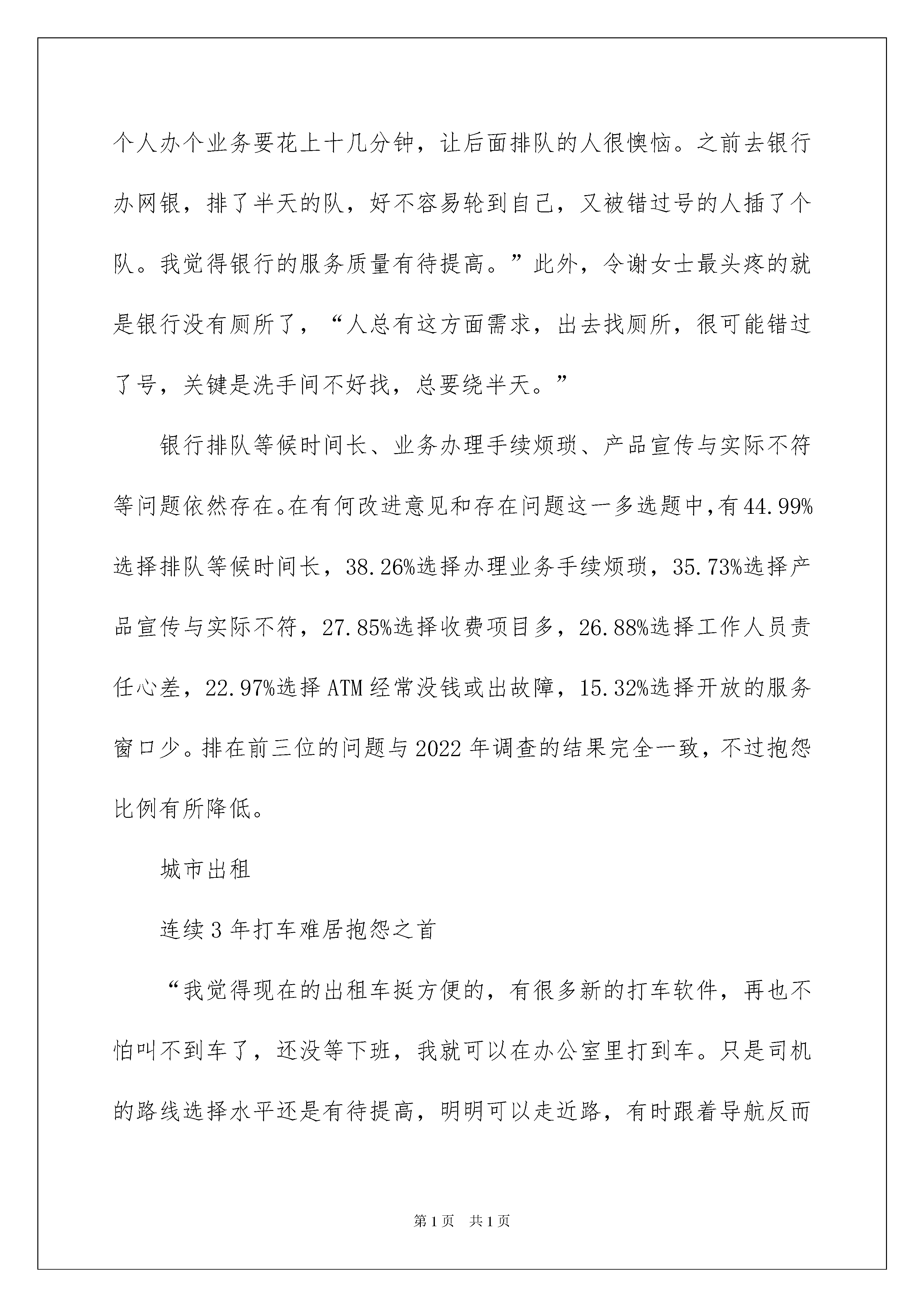 个人办个业务要花上十几分钟，让后面排队的人很懊恼。之前去银行办网银，排了半天的队，好不容易轮到自己，又被错过号的人插了个队。我觉得银行的服务质量有待提高。”此外，令谢女士最头疼的就是银行没有厕所了，“人总有这方面需求，出去找厕所，很可能错过了号，关键是洗手间不好找，总要绕半天。”

银行排队等候时间长、业务办理手续烦琐、产品宣传与实际不符等问题依然存在。在有何改进意见和存在问题这一多选题中，有44.99%选择排队等候时间长，38.26%选择办理业务手续烦琐，35.73%选择产品宣传与实际不符，27.85%选择收费项目多，26.88%选择工作人员责任心差，22.97%选择ATM经常没钱或出故障，15.32%选择开放的服务窗口少。排在前三位的问题与2022年调查的结果完全一致，不过抱怨比例有所降低。

城市出租

连续3年打车难居抱怨之首

“我觉得现在的出租车挺方便的，有很多新的打车软件，再也不怕叫不到车了，还没等下班，我就可以在办公室里打到车。只是司机的路线选择水平还是有待提高，明明可以走近路，有时跟着导航反而

第1页 共1页